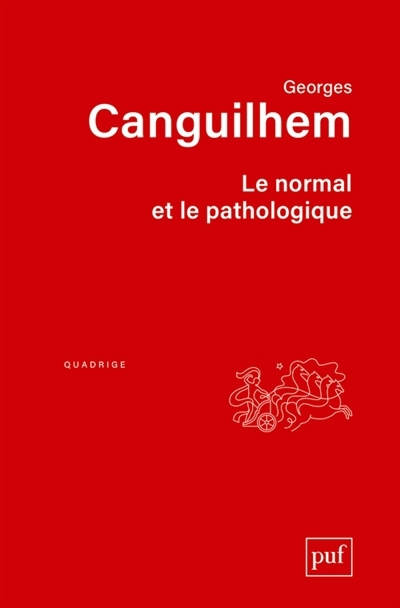 Georges
Canguilhem

Le normal et le pathologique

QUADRIGE

puf